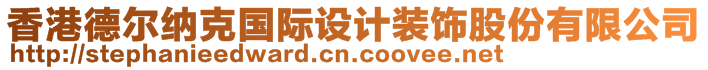 香港德尔纳克国际设计装饰股份有限公司
http://stephanieedward.cn.coovee.net